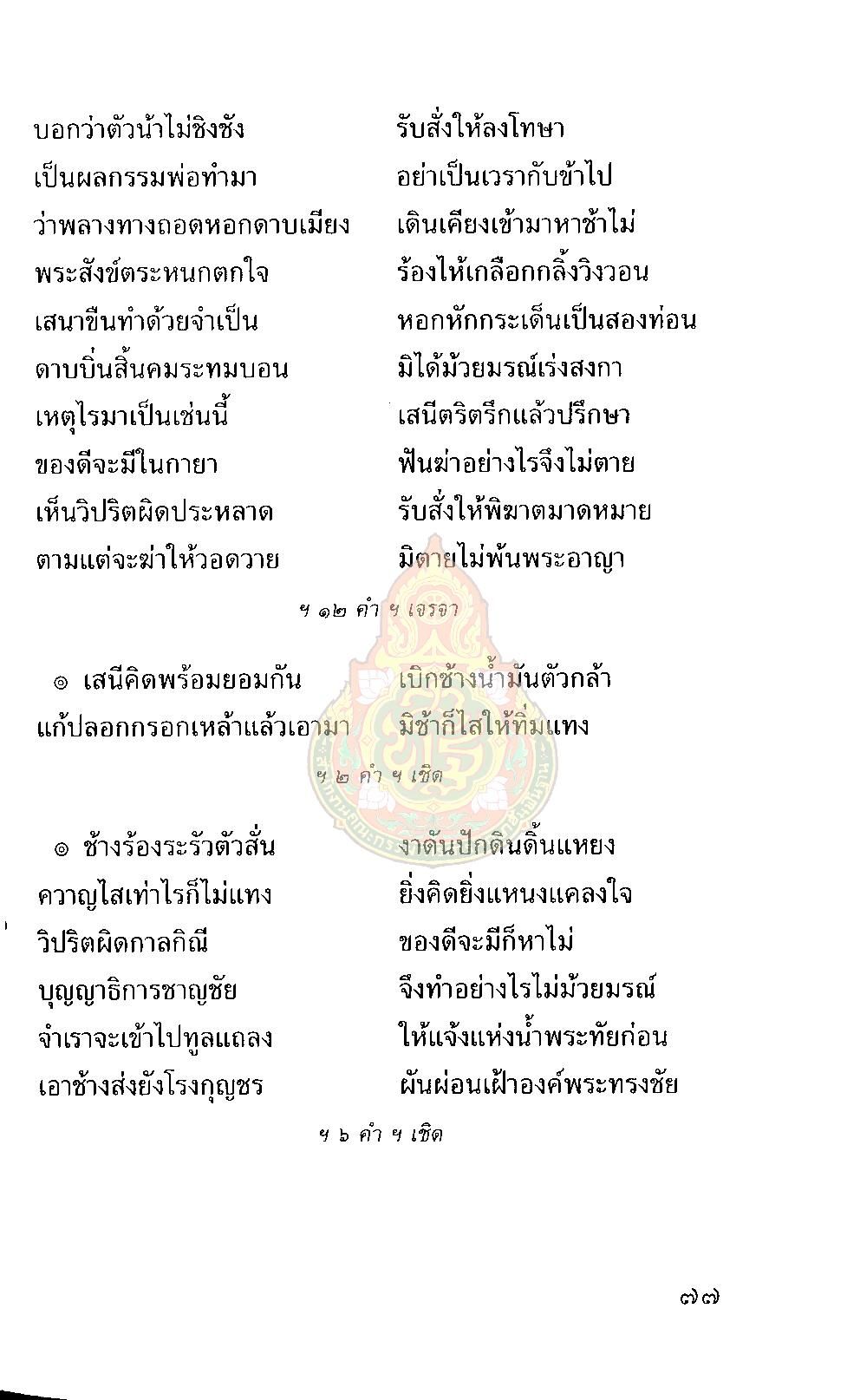 บอกว่าตัวน้าไม่ชิงชัง รับสั่งให้ลงโทษา
เป็นผลกรรมพ่อทำมา อย่าเป็นเวรากับข้าไป
ว่าพลางทางถอดหอกดาบเมียง เดินเคียงเข้ามาหาช้าไม่
พระสังข์ตระหนกตกใจ ร้องไห้เกลือกกลิ้งวิงวอน
เสนาขืนทำด้วยจำเป็น หอกหักกระเด็นเป็นสองท่อน
ดาบบิ่นสิ้นคมระทมบอน มิได้ม้วยมรณ์เร่งสงกา
เหตุไรมาเป็นเช่นนี้ เสนีตริตรึกแล้วปรึกษา
ของดีจะมีในกายา ฟันฆ่าอย่างไรจึงไม่ตาย
เห็นวิปริตผิดประหลาด รับสั่งให้พิฆาตมาดหมาย
ตามแต่จะฆ่าให้วอดวาย มิตายไม่พ้นพระอาญา

ฯ ๑๒ คำ ฯ เจรจา

๏ เสนีคิดพร้อมยอมกัน เบิกช้างน้ำมันตัวกล้า
แก้ปลอกกรอกเหล้าแล้วเอามา มิช้าก็ไสให้ทิ่มแทง

ฯ ๒ คำ ฯ เชิด

๏ ช้างร้องระรัวตัวสั่น งาดันปักดินดิ้นแหยง
ควาญไสเท่าไรก็ไม่แทง ยิ่งคิดยิ่งแหนงแคลงใจ
วิปริตผิดกาลกิณี ของดีจะมีก็หาไม่
บุญญาธิการชาญชัย จึงทำอย่างไรไม่ม้วยมรณ์
จำเราจะเข้าไปทูลแถลง ให้แจ้งแห่งน้ำพระทัยก่อน
เอาช้างส่งยังโรงกุญชร ผันผ่อนเฝ้าองค์พระทรงชัย

ฯ ๖ คำ ฯ เชิด

๗๗